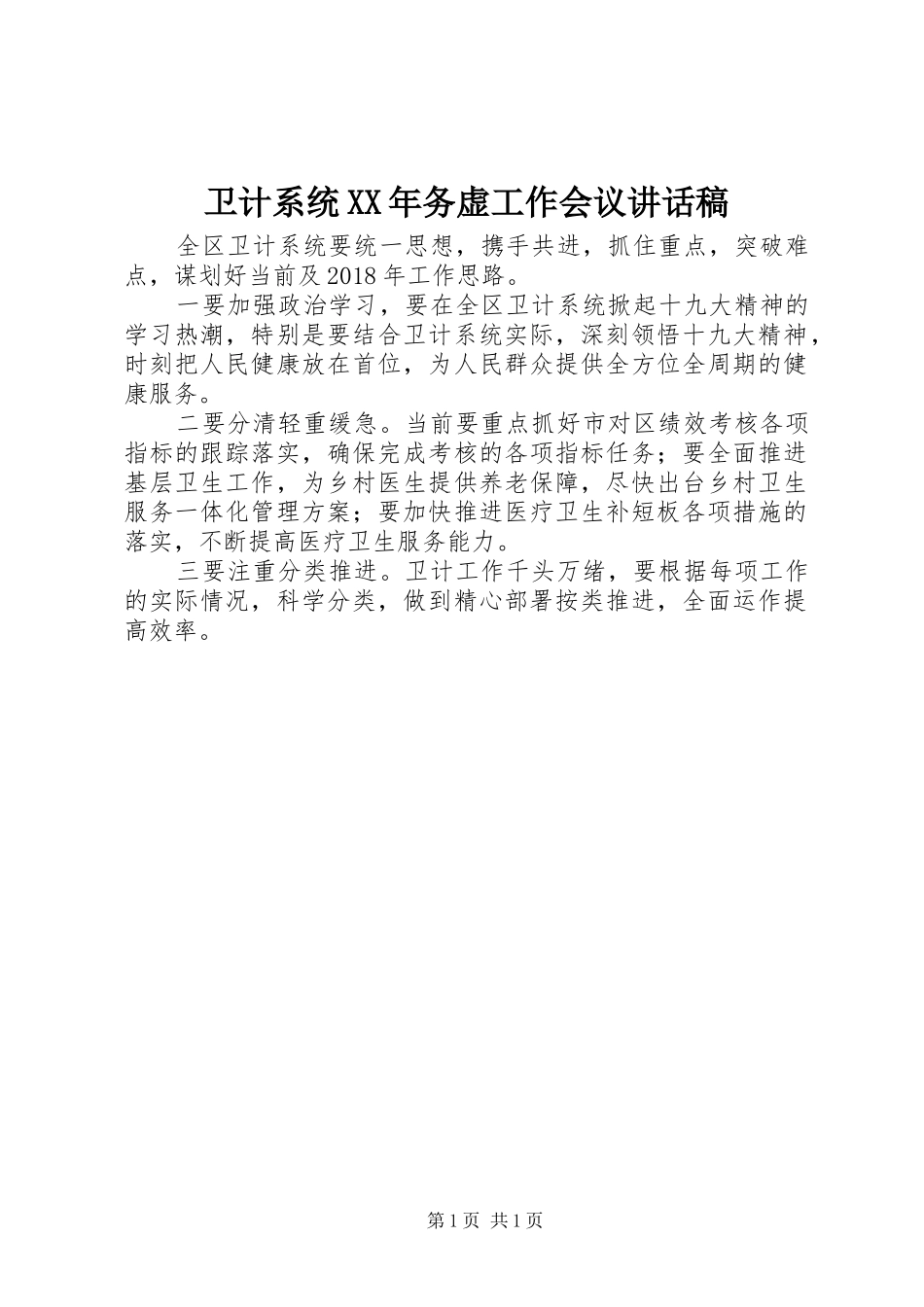 卫计系统XX年务虚工作会议讲话稿

全区卫计系统要统一思想，携手共进，抓住重点，突破难点，谋划好当前及2018年工作思路。

一要加强政治学习，要在全区卫计系统掀起十九大精神的学习热潮，特别是要结合卫计系统实际，深刻领悟十九大精神，时刻把人民健康放在首位，为人民群众提供全方位全周期的健康服务。

二要分清轻重缓急。当前要重点抓好市对区绩效考核各项指标的跟踪落实，确保完成考核的各项指标任务；要全面推进基层卫生工作，为乡村医生提供养老保障，尽快出台乡村卫生服务一体化管理方案；要加快推进医疗卫生补短板各项措施的落实，不断提高医疗卫生服务能力。

三要注重分类推进。卫计工作千头万绪，要根据每项工作的实际情况，科学分类，做到精心部署按类推进，全面运作提高效率。

第1页 共1页